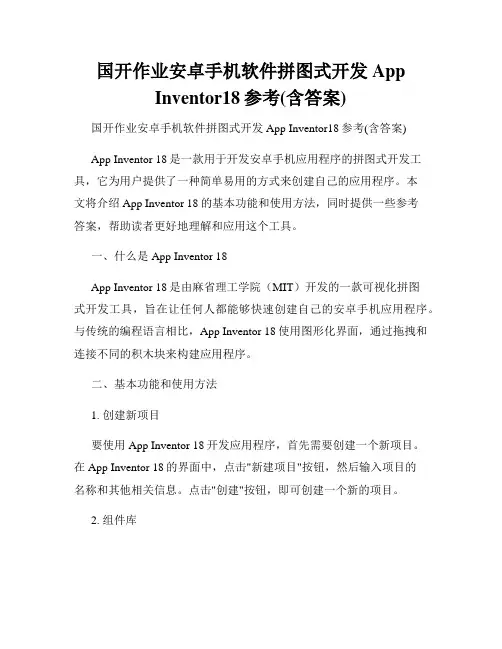 国开作业安卓手机软件拼图式开发 App Inventor18 参考(含答案)

国开作业安卓手机软件拼图式开发 App Inventor18 参考(含答案)

App Inventor 18 是一款用于开发安卓手机应用程序的拼图式开发工具，它为用户提供了一种简单易用的方式来创建自己的应用程序。本文将介绍 App Inventor 18 的基本功能和使用方法，同时提供一些参考答案，帮助读者更好地理解和应用这个工具。

一、什么是 App Inventor 18

App Inventor 18 是由麻省理工学院（MIT）开发的一款可视化拼图式开发工具，旨在让任何人都能够快速创建自己的安卓手机应用程序。与传统的编程语言相比，App Inventor 18 使用图形化界面，通过拖拽和连接不同的积木块来构建应用程序。

二、基本功能和使用方法

1. 创建新项目

要使用 App Inventor 18 开发应用程序，首先需要创建一个新项目。在 App Inventor 18 的界面中，点击"新建项目"按钮，然后输入项目的名称和其他相关信息。点击"创建"按钮，即可创建一个新的项目。

2. 组件库